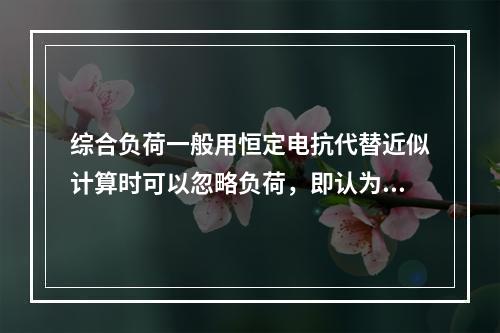 综合负荷一般用恒定电抗代替近似计算时可以忽略负荷，即认为...